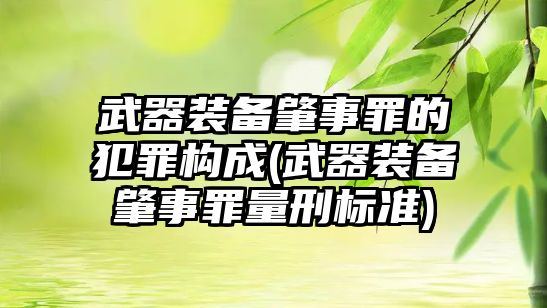 武器装备肇事罪的犯罪构成(武器装备肇事罪量刑标准)